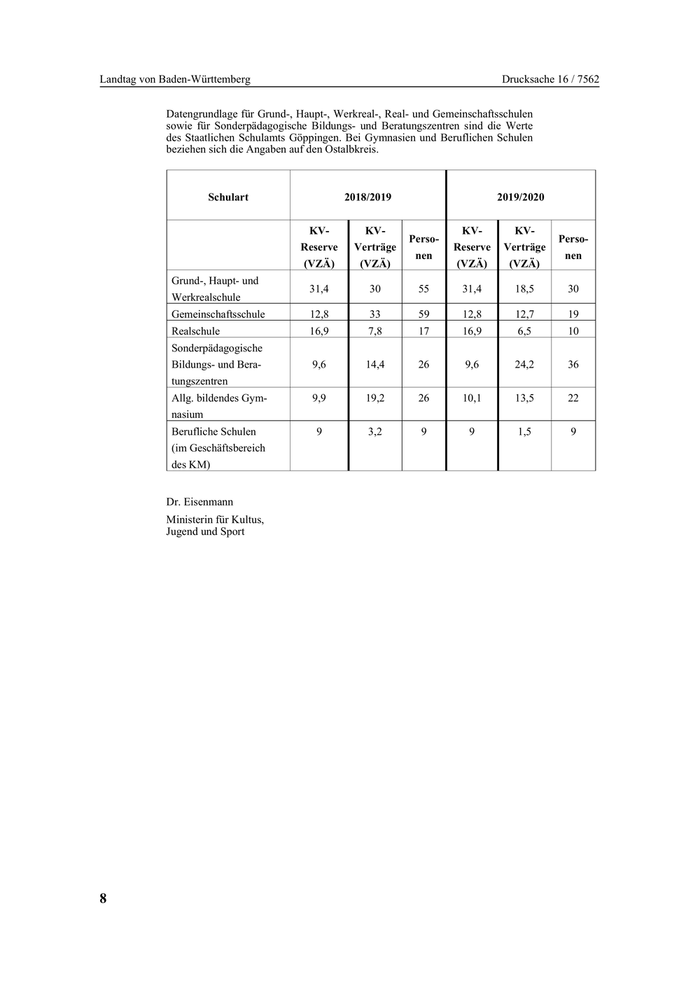 Landtag von Baden-Württemberg

Drucksache 16 / 7562

Datengrundlage für Grund-, Haupt-, Werkreal-, Real- und Gemeinschaftsschulen sowie für Sonderpädagogische Bildungs- und Beratungszentren sind die Werte des Staatlichen Schulamts Göppingen. Bei Gymnasien und Beruflichen Schulen beziehen sich die Angaben auf den Ostalbkreis.

| Schulart | 2018/2019 | | | 2019/2020 | | |
|---|---|---|---|---|---|---|
| | KV-Reserve (VZÄ) | KV-Verträge (VZÄ) | Personen | KV-Reserve (VZÄ) | KV-Verträge (VZÄ) | Personen |
| Grund-, Haupt- und Werkrealschule | 31,4 | 30 | 55 | 31,4 | 18,5 | 30 |
| Gemeinschaftsschule | 12,8 | 33 | 59 | 12,8 | 12,7 | 19 |
| Realschule | 16,9 | 7,8 | 17 | 16,9 | 6,5 | 10 |
| Sonderpädagogische Bildungs- und Beratungszentren | 9,6 | 14,4 | 26 | 9,6 | 24,2 | 36 |
| Allg. bildendes Gymnasium | 9,9 | 19,2 | 26 | 10,1 | 13,5 | 22 |
| Berufliche Schulen (im Geschäftsbereich des KM) | 9 | 3,2 | 9 | 9 | 1,5 | 9 |

Dr. Eisenmann

Ministerin für Kultus, Jugend und Sport

8